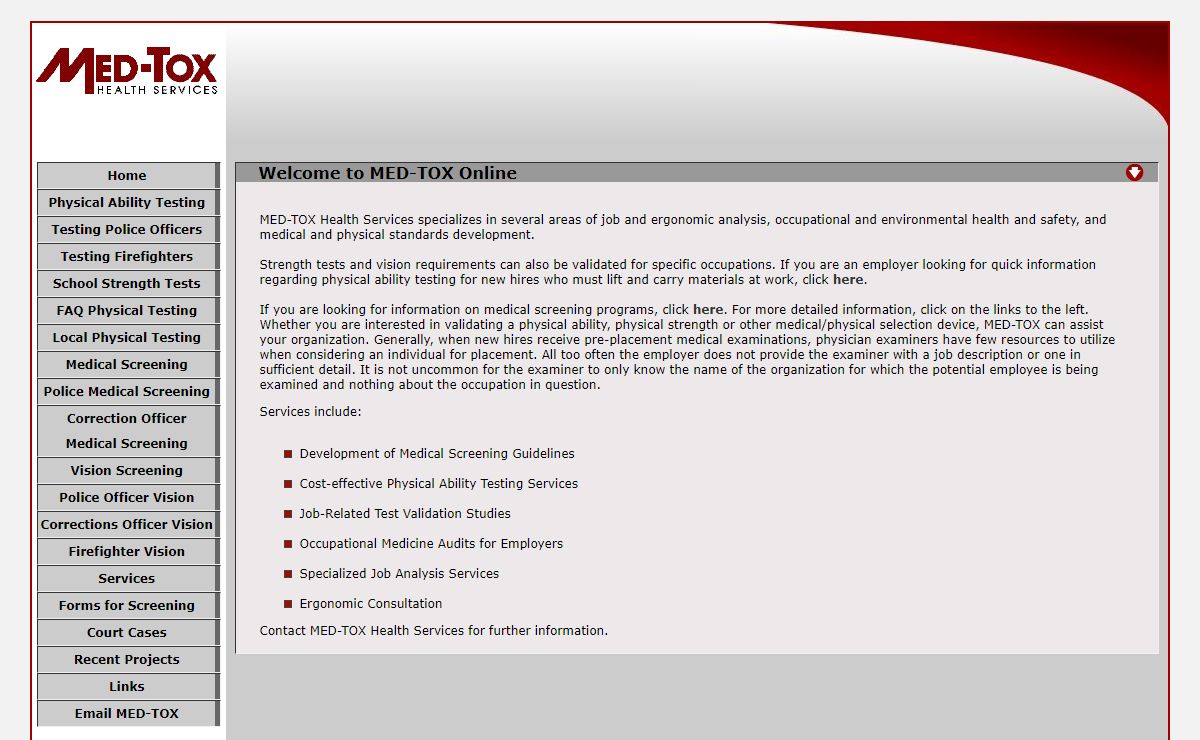 MED-TOX
HEALTH SERVICES

Home
Physical Ability Testing
Testing Police Officers
Testing Firefighters
School Strength Tests
FAQ Physical Testing
Local Physical Testing
Medical Screening
Police Medical Screening
Correction Officer Medical Screening
Vision Screening
Police Officer Vision
Corrections Officer Vision
Firefighter Vision
Services
Forms for Screening
Court Cases
Recent Projects
Links
Email MED-TOX

Welcome to MED-TOX Online

MED-TOX Health Services specializes in several areas of job and ergonomic analysis, occupational and environmental health and safety, and medical and physical standards development.

Strength tests and vision requirements can also be validated for specific occupations. If you are an employer looking for quick information regarding physical ability testing for new hires who must lift and carry materials at work, click here.

If you are looking for information on medical screening programs, click here. For more detailed information, click on the links to the left. Whether you are interested in validating a physical ability, physical strength or other medical/physical selection device, MED-TOX can assist your organization. Generally, when new hires receive pre-placement medical examinations, physician examiners have few resources to utilize when considering an individual for placement. All too often the employer does not provide the examiner with a job description or one in sufficient detail. It is not uncommon for the examiner to only know the name of the organization for which the potential employee is being examined and nothing about the occupation in question.

Services include:

Development of Medical Screening Guidelines
Cost-effective Physical Ability Testing Services
Job-Related Test Validation Studies
Occupational Medicine Audits for Employers
Specialized Job Analysis Services
Ergonomic Consultation

Contact MED-TOX Health Services for further information.